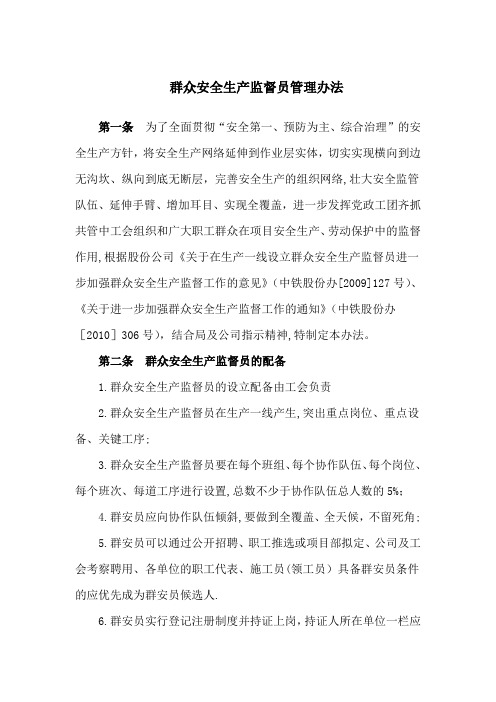 群众安全生产监督员管理办法

第一条　为了全面贯彻“安全第一、预防为主、综合治理”的安全生产方针，将安全生产网络延伸到作业层实体，切实实现横向到边无沟坎、纵向到底无断层，完善安全生产的组织网络,壮大安全监管队伍、延伸手臂、增加耳目、实现全覆盖，进一步发挥党政工团齐抓共管中工会组织和广大职工群众在项目安全生产、劳动保护中的监督作用,根据股份公司《关于在生产一线设立群众安全生产监督员进一步加强群众安全生产监督工作的意见》（中铁股份办[2009]127 号）、《关于进一步加强群众安全生产监督工作的通知》（中铁股份办［2010］306 号），结合局及公司指示精神,特制定本办法。

第二条　群众安全生产监督员的配备

1.群众安全生产监督员的设立配备由工会负责

2.群众安全生产监督员在生产一线产生,突出重点岗位、重点设备、关键工序;

3.群众安全生产监督员要在每个班组、每个协作队伍、每个岗位、每个班次、每道工序进行设置,总数不少于协作队伍总人数的 5%;

4.群安员应向协作队伍倾斜,要做到全覆盖、全天候，不留死角;

5.群安员可以通过公开招聘、职工推选或项目部拟定、公司及工会考察聘用、各单位的职工代表、施工员(领工员）具备群安员条件的应优先成为群安员候选人.

6.群安员实行登记注册制度并持证上岗,持证人所在单位一栏应